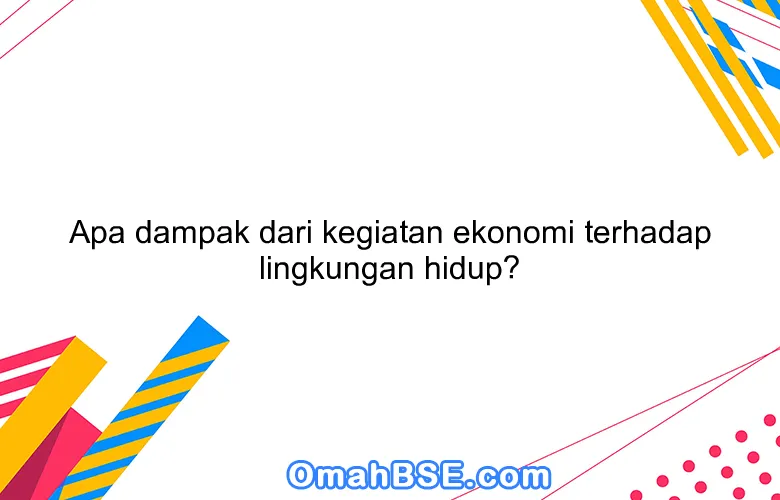 Apa dampak dari kegiatan ekonomi terhadap lingkungan hidup?

OmahBSE.com